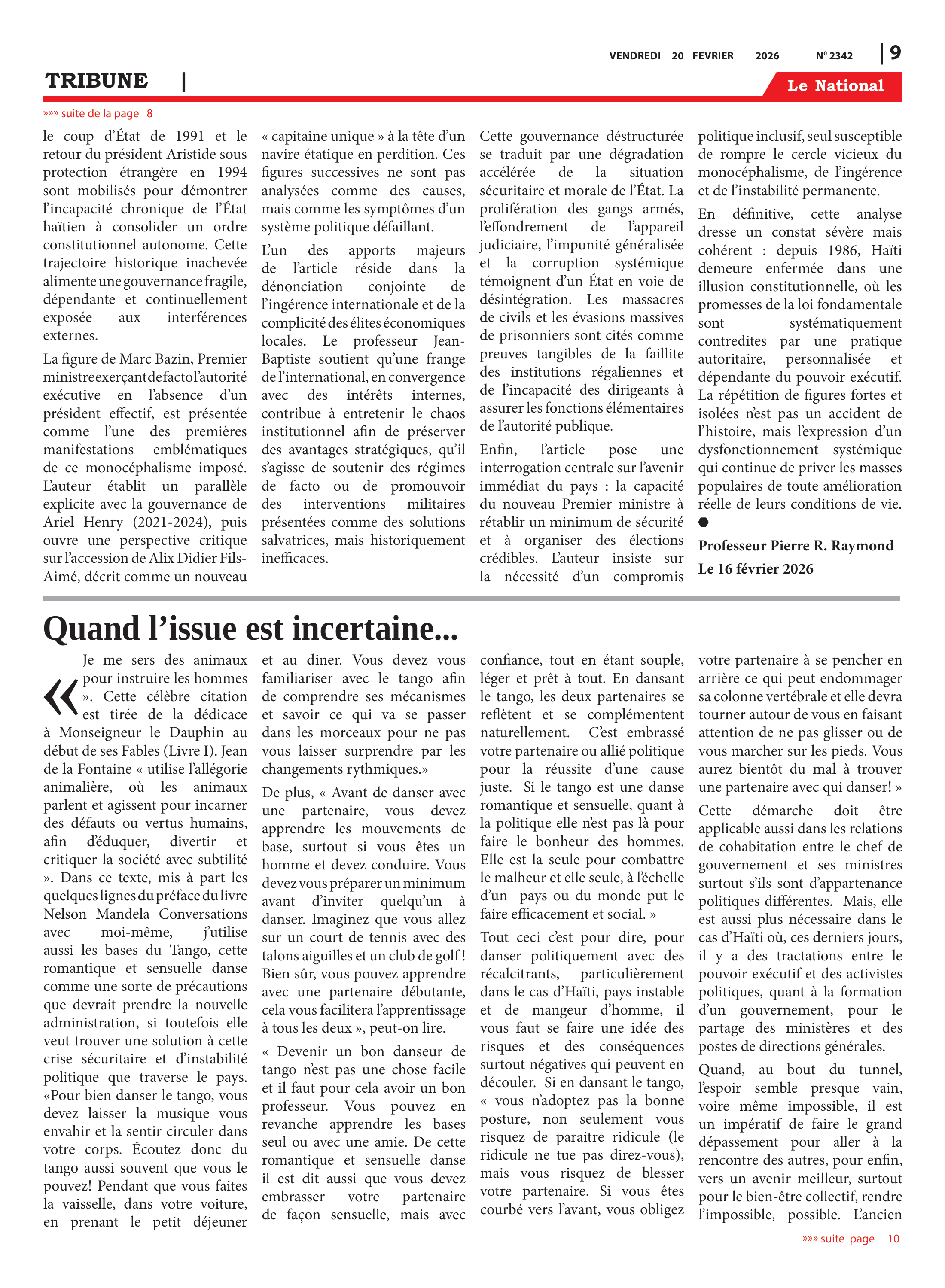 VENDREDI 20 FEVRIER 2026 N° 2342 | 9

TRIBUNE |

Le National

»»» suite de la page 8

le coup d'État de 1991 et le retour du président Aristide sous protection étrangère en 1994 sont mobilisés pour démontrer l'incapacité chronique de l'État haïtien à consolider un ordre constitutionnel autonome. Cette trajectoire historique inachevée alimente une gouvernance fragile, dépendante et continuellement exposée aux interférences externes.

La figure de Marc Bazin, Premier ministre exerçant de facto l'autorité exécutive en l'absence d'un président effectif, est présentée comme l'une des premières manifestations emblématiques de ce monocéphalisme imposé. L'auteur établit un parallèle explicite avec la gouvernance de Ariel Henry (2021-2024), puis ouvre une perspective critique sur l'accession de Alix Didier Fils-Aimé, décrit comme un nouveau « capitaine unique » à la tête d'un navire étatique en perdition. Ces figures successives ne sont pas analysées comme des causes, mais comme les symptômes d'un système politique défaillant.

L'un des apports majeurs de l'article réside dans la dénonciation conjointe de l'ingérence internationale et de la complicité des élites économiques locales. Le professeur Jean-Baptiste soutient qu'une frange de l'international, en convergence avec des intérêts internes, contribue à entretenir le chaos institutionnel afin de préserver des avantages stratégiques, qu'il s'agisse de soutenir des régimes de facto ou de promouvoir des interventions militaires présentées comme des solutions salvatrices, mais historiquement inefficaces.

Cette gouvernance déstructurée se traduit par une dégradation accélérée de la situation sécuritaire et morale de l'État. La prolifération des gangs armés, l'effondrement de l'appareil judiciaire, l'impunité généralisée et la corruption systémique témoignent d'un État en voie de désintégration. Les massacres de civils et les évasions massives de prisonniers sont cités comme preuves tangibles de la faillite des institutions régaliennes et de l'incapacité des dirigeants à assurer les fonctions élémentaires de l'autorité publique.

Enfin, l'article pose une interrogation centrale sur l'avenir immédiat du pays : la capacité du nouveau Premier ministre à rétablir un minimum de sécurité et à organiser des élections crédibles. L'auteur insiste sur la nécessité d'un compromis politique inclusif, seul susceptible de rompre le cercle vicieux du monocéphalisme, de l'ingérence et de l'instabilité permanente.

En définitive, cette analyse dresse un constat sévère mais cohérent : depuis 1986, Haïti demeure enfermée dans une illusion constitutionnelle, où les promesses de la loi fondamentale sont systématiquement contredites par une pratique autoritaire, personnalisée et dépendante du pouvoir exécutif. La répétition de figures fortes et isolées n'est pas un accident de l'histoire, mais l'expression d'un dysfonctionnement systémique qui continue de priver les masses populaires de toute amélioration réelle de leurs conditions de vie.

Professeur Pierre R. Raymond
Le 16 février 2026

Quand l'issue est incertaine...

« Je me sers des animaux pour instruire les hommes ». Cette célèbre citation est tirée de la dédicace à Monseigneur le Dauphin au début de ses Fables (Livre I). Jean de la Fontaine « utilise l'allégorie animalière, où les animaux parlent et agissent pour incarner des défauts ou vertus humains, afin d'éduquer, divertir et critiquer la société avec subtilité ». Dans ce texte, mis à part les quelques lignes du préface du livre Nelson Mandela Conversations avec moi-même, j'utilise aussi les bases du Tango, cette romantique et sensuelle danse comme une sorte de précautions que devrait prendre la nouvelle administration, si toutefois elle veut trouver une solution à cette crise sécuritaire et d'instabilité politique que traverse le pays. «Pour bien danser le tango, vous devez laisser la musique vous envahir et la sentir circuler dans votre corps. Écoutez donc du tango aussi souvent que vous le pouvez! Pendant que vous faites la vaisselle, dans votre voiture, en prenant le petit déjeuner et au diner. Vous devez vous familiariser avec le tango afin de comprendre ses mécanismes et savoir ce qui va se passer dans les morceaux pour ne pas vous laisser surprendre par les changements rythmiques.»

De plus, « Avant de danser avec une partenaire, vous devez apprendre les mouvements de base, surtout si vous êtes un homme et devez conduire. Vous devez vous préparer un minimum avant d'inviter quelqu'un à danser. Imaginez que vous allez sur un court de tennis avec des talons aiguilles et un club de golf ! Bien sûr, vous pouvez apprendre avec une partenaire débutante, cela vous facilitera l'apprentissage à tous les deux », peut-on lire.

« Devenir un bon danseur de tango n'est pas une chose facile et il faut pour cela avoir un bon professeur. Vous pouvez en revanche apprendre les bases seul ou avec une amie. De cette romantique et sensuelle danse il est dit aussi que vous devez embrasser votre partenaire de façon sensuelle, mais avec confiance, tout en étant souple, léger et prêt à tout. En dansant le tango, les deux partenaires se reflètent et se complémentent naturellement. C'est embrassé votre partenaire ou allié politique pour la réussite d'une cause juste. Si le tango est une danse romantique et sensuelle, quant à la politique elle n'est pas là pour faire le bonheur des hommes. Elle est la seule pour combattre le malheur et elle seule, à l'échelle d'un pays ou du monde put le faire efficacement et social. »

Tout ceci c'est pour dire, pour danser politiquement avec des récalcitrants, particulièrement dans le cas d'Haïti, pays instable et de mangeur d'homme, il vous faut se faire une idée des risques et des conséquences surtout négatives qui peuvent en découler. Si en dansant le tango, « vous n'adoptez pas la bonne posture, non seulement vous risquez de paraitre ridicule (le ridicule ne tue pas direz-vous), mais vous risquez de blesser votre partenaire. Si vous êtes courbé vers l'avant, vous obligez votre partenaire à se pencher en arrière ce qui peut endommager sa colonne vertébrale et elle devra tourner autour de vous en faisant attention de ne pas glisser ou de vous marcher sur les pieds. Vous aurez bientôt du mal à trouver une partenaire avec qui danser! »

Cette démarche doit être applicable aussi dans les relations de cohabitation entre le chef de gouvernement et ses ministres surtout s'ils sont d'appartenance politiques différentes. Mais, elle est aussi plus nécessaire dans le cas d'Haïti où, ces derniers jours, il y a des tractations entre le pouvoir exécutif et des activistes politiques, quant à la formation d'un gouvernement, pour le partage des ministères et des postes de directions générales.

Quand, au bout du tunnel, l'espoir semble presque vain, voire même impossible, il est un impératif de faire le grand dépassement pour aller à la rencontre des autres, pour enfin, vers un avenir meilleur, surtout pour le bien-être collectif, rendre l'impossible, possible. L'ancien

»»» suite page 10